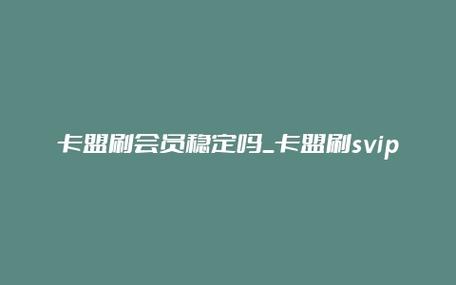 卡盟刷会员稳定吗_卡盟刷svip